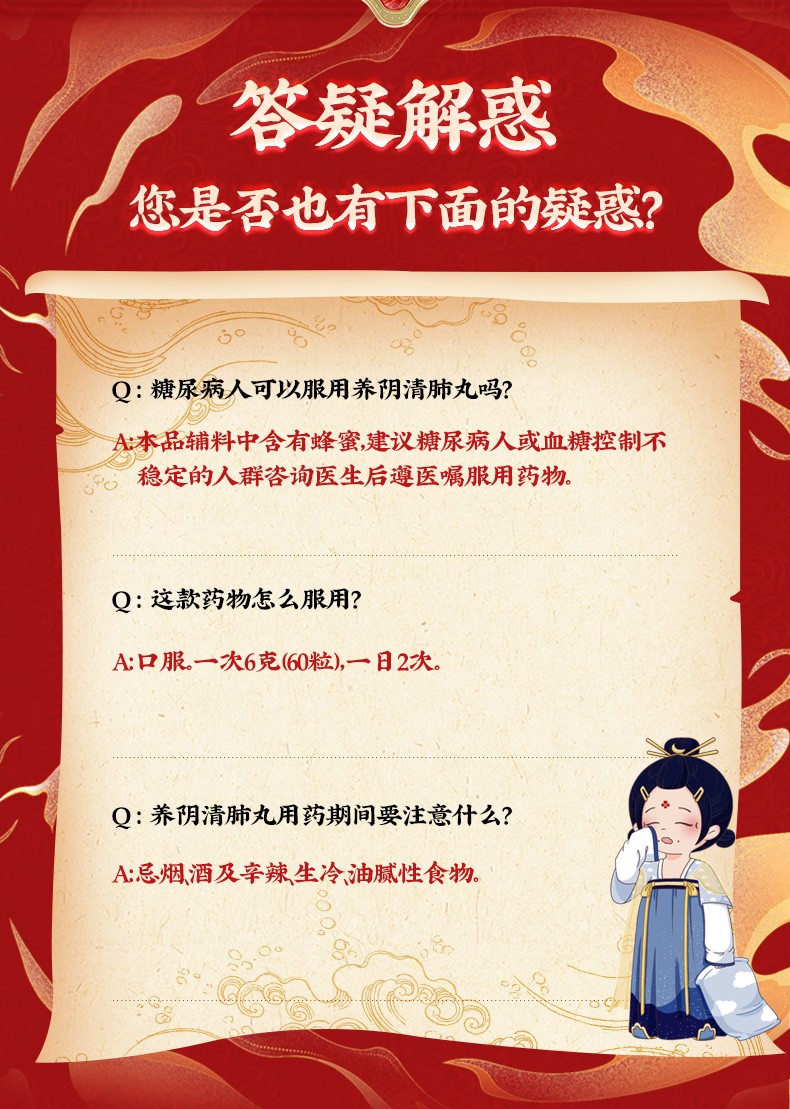 答疑解惑

您是否也有下面的疑惑?

Q:糖尿病人可以服用养阴清肺丸吗?

A:本品辅料中含有蜂蜜,建议糖尿病人或血糖控制不稳定的人群咨询医生后遵医嘱服用药物。

Q:这款药物怎么服用?

A:口服。一次6克(60粒),一日2次。

Q:养阴清肺丸用药期间要注意什么?

A:忌烟、酒及辛辣、生冷、油腻性食物。